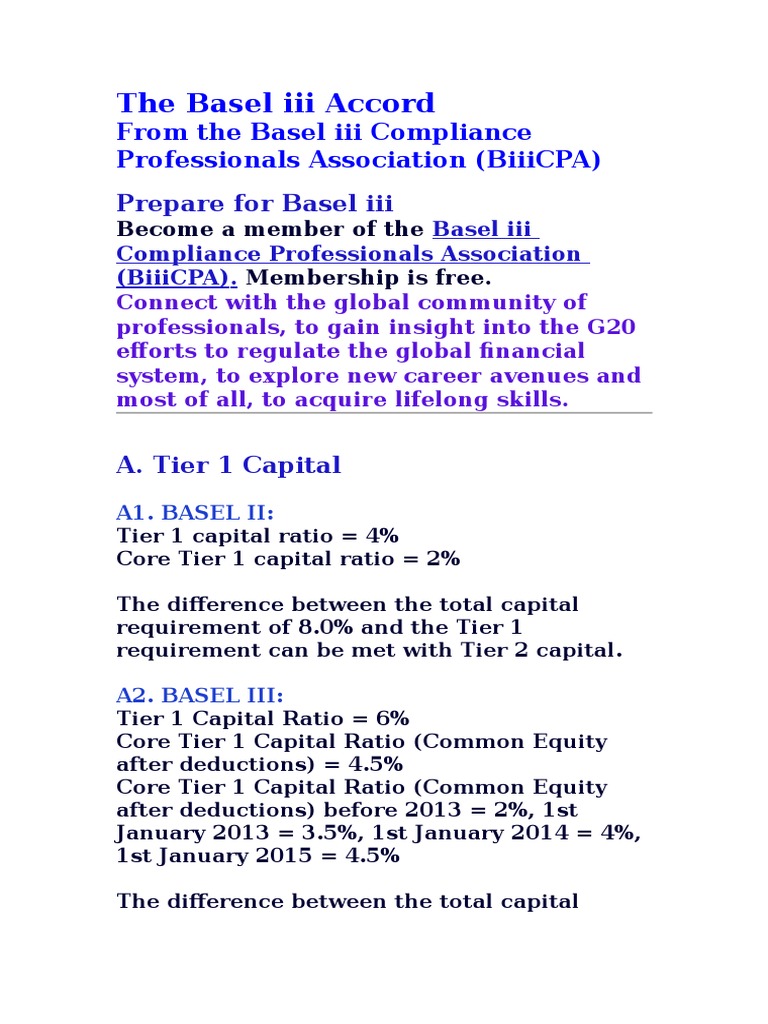 The Basel iii Accord
From the Basel iii Compliance Professionals Association (BiiiCPA)

Prepare for Basel iii
Become a member of the Basel iii Compliance Professionals Association (BiiiCPA). Membership is free.
Connect with the global community of professionals, to gain insight into the G20 efforts to regulate the global financial system, to explore new career avenues and most of all, to acquire lifelong skills.

A. Tier 1 Capital

A1. BASEL II:
Tier 1 capital ratio = 4%
Core Tier 1 capital ratio = 2%

The difference between the total capital requirement of 8.0% and the Tier 1 requirement can be met with Tier 2 capital.

A2. BASEL III:
Tier 1 Capital Ratio = 6%
Core Tier 1 Capital Ratio (Common Equity after deductions) = 4.5%
Core Tier 1 Capital Ratio (Common Equity after deductions) before 2013 = 2%, 1st January 2013 = 3.5%, 1st January 2014 = 4%, 1st January 2015 = 4.5%

The difference between the total capital